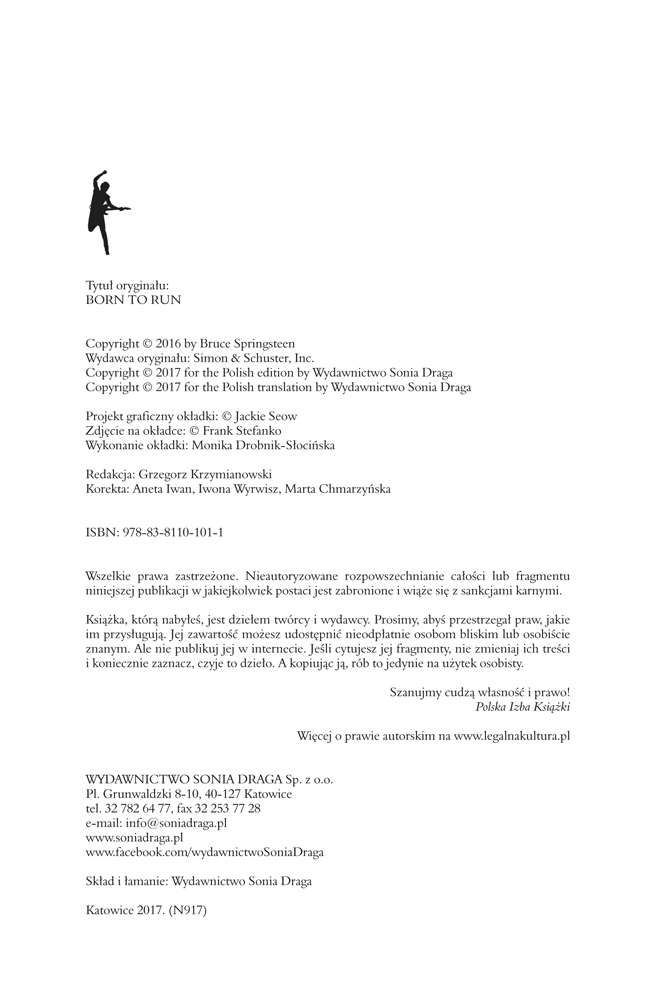 Tytuł oryginału:
BORN TO RUN

Copyright © 2016 by Bruce Springsteen
Wydawca oryginału: Simon & Schuster, Inc.
Copyright © 2017 for the Polish edition by Wydawnictwo Sonia Draga
Copyright © 2017 for the Polish translation by Wydawnictwo Sonia Draga

Projekt graficzny okładki: © Jackie Seow
Zdjęcie na okładce: © Frank Stefanko
Wykonanie okładki: Monika Drobnik-Słocińska

Redakcja: Grzegorz Krzymianowski
Korekta: Aneta Iwan, Iwona Wyrwisz, Marta Chmarzyńska

ISBN: 978-83-8110-101-1

Wszelkie prawa zastrzeżone. Nieautoryzowane rozpowszechnianie całości lub fragmentu niniejszej publikacji w jakiejkolwiek postaci jest zabronione i wiąże się z sankcjami karnymi.

Książka, którą nabyłeś, jest dziełem twórcy i wydawcy. Prosimy, abyś przestrzegał praw, jakie im przysługują. Jej zawartość możesz udostępnić nieodpłatnie osobom bliskim lub osobiście znanym. Ale nie publikuj jej w internecie. Jeśli cytujesz jej fragmenty, nie zmieniaj ich treści i koniecznie zaznacz, czyje to dzieło. A kopiując ją, rób to jedynie na użytek osobisty.

Szanujmy cudzą własność i prawo!
Polska Izba Książki

Więcej o prawie autorskim na www.legalnakultura.pl

WYDAWNICTWO SONIA DRAGA Sp. z o.o.
Pl. Grunwaldzki 8-10, 40-127 Katowice
tel. 32 782 64 77, fax 32 253 77 28
e-mail: info@soniadraga.pl
www.soniadraga.pl
www.facebook.com/wydawnictwoSoniaDraga

Skład i łamanie: Wydawnictwo Sonia Draga

Katowice 2017. (N917)